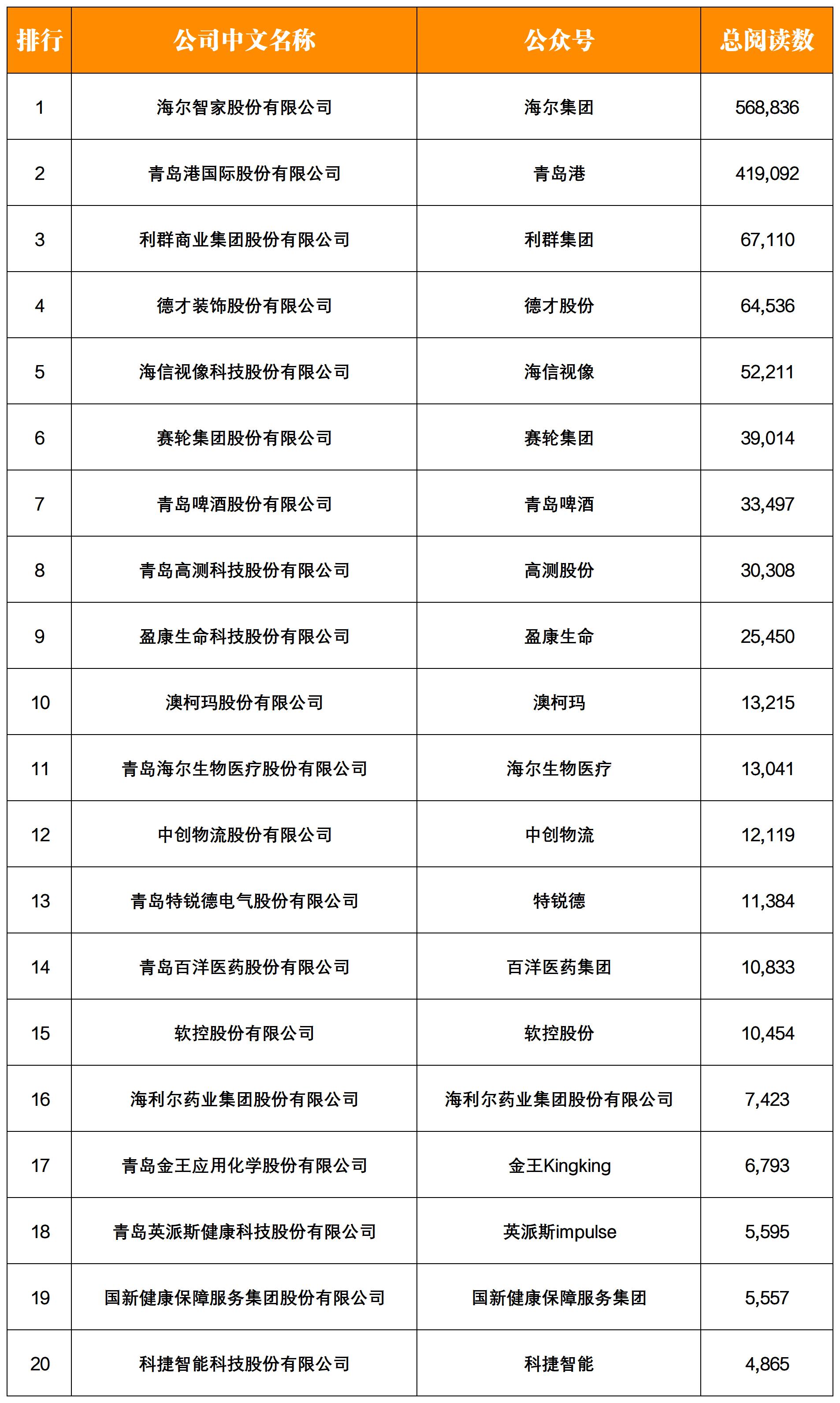 | 排行 | 公司中文名称 | 公众号 | 总阅读数 |
|---|---|---|---|
| 1 | 海尔智家股份有限公司 | 海尔集团 | 568,836 |
| 2 | 青岛港国际股份有限公司 | 青岛港 | 419,092 |
| 3 | 利群商业集团股份有限公司 | 利群集团 | 67,110 |
| 4 | 德才装饰股份有限公司 | 德才股份 | 64,536 |
| 5 | 海信视像科技股份有限公司 | 海信视像 | 52,211 |
| 6 | 赛轮集团股份有限公司 | 赛轮集团 | 39,014 |
| 7 | 青岛啤酒股份有限公司 | 青岛啤酒 | 33,497 |
| 8 | 青岛高测科技股份有限公司 | 高测股份 | 30,308 |
| 9 | 盈康生命科技股份有限公司 | 盈康生命 | 25,450 |
| 10 | 澳柯玛股份有限公司 | 澳柯玛 | 13,215 |
| 11 | 青岛海尔生物医疗股份有限公司 | 海尔生物医疗 | 13,041 |
| 12 | 中创物流股份有限公司 | 中创物流 | 12,119 |
| 13 | 青岛特锐德电气股份有限公司 | 特锐德 | 11,384 |
| 14 | 青岛百洋医药股份有限公司 | 百洋医药集团 | 10,833 |
| 15 | 软控股份有限公司 | 软控股份 | 10,454 |
| 16 | 海利尔药业集团股份有限公司 | 海利尔药业集团股份有限公司 | 7,423 |
| 17 | 青岛金王应用化学股份有限公司 | 金王Kingking | 6,793 |
| 18 | 青岛英派斯健康科技股份有限公司 | 英派斯impulse | 5,595 |
| 19 | 国新健康保障服务集团股份有限公司 | 国新健康保障服务集团 | 5,557 |
| 20 | 科捷智能科技股份有限公司 | 科捷智能 | 4,865 |